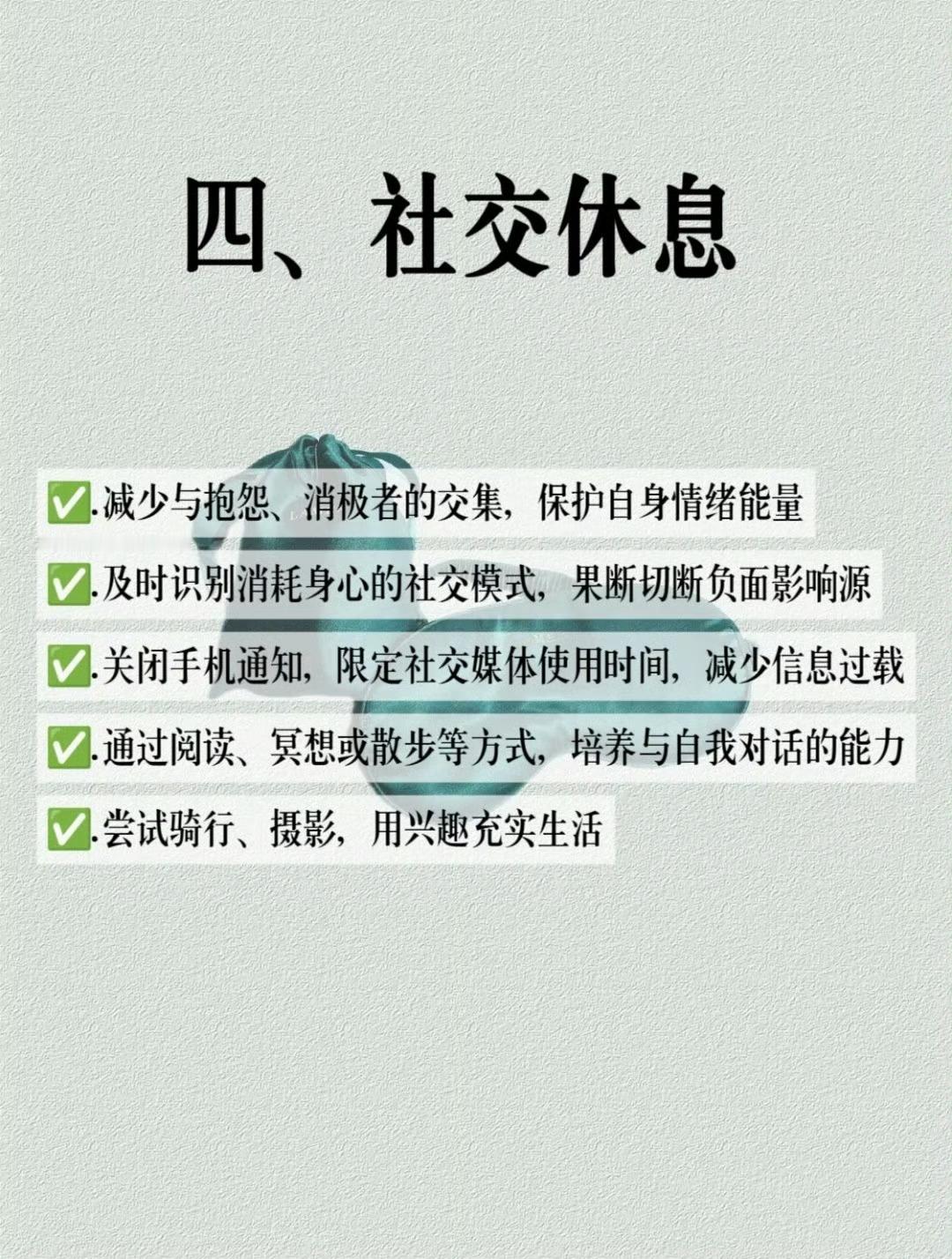 四、社交休息

✅.减少与抱怨、消极者的交集，保护自身情绪能量

✅.及时识别消耗身心的社交模式，果断切断负面影响源

✅.关闭手机通知，限定社交媒体使用时间，减少信息过载

✅.通过阅读、冥想或散步等方式，培养与自我对话的能力

✅.尝试骑行、摄影，用兴趣充实生活